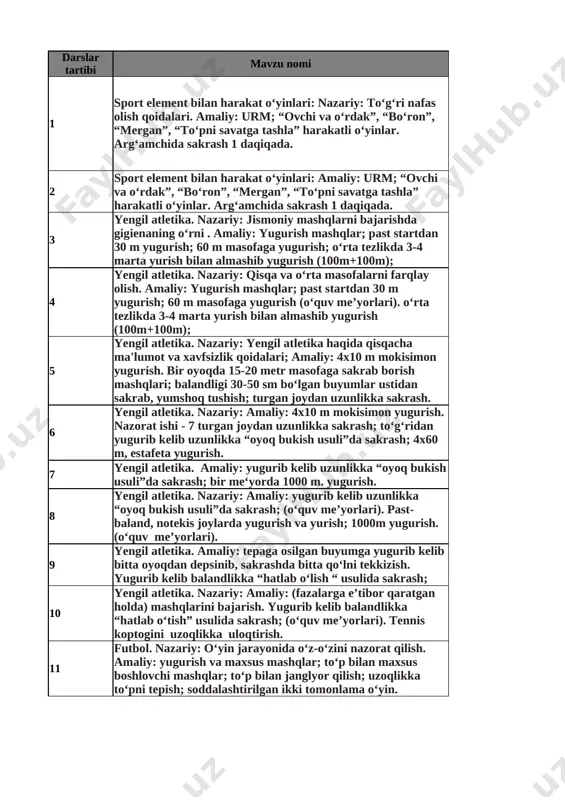 | Darslar tartibi | Mavzu nomi |
|---|---|
| 1 | Sport element bilan harakat o‘yinlari: Nazariy: To‘g‘ri nafas olish qoidalari. Amaliy: URM; “Ovchi va o‘rdak”, “Bo‘ron”, “Mergan”, “To‘pni savatga tashla” harakatli o‘yinlar. Arg‘amchida sakrash 1 daqiqada. |
| 2 | Sport element bilan harakat o‘yinlari: Amaliy: URM; “Ovchi va o‘rdak”, “Bo‘ron”, “Mergan”, “To‘pni savatga tashla” harakatli o‘yinlar. Arg‘amchida sakrash 1 daqiqada. |
| 3 | Yengil atletika. Nazariy: Jismoniy mashqlarni bajarishda gigienaning o‘rni . Amaliy: Yugurish mashqlar; past startdan 30 m yugurish; 60 m masofaga yugurish; o‘rta tezlikda 3-4 marta yurish bilan almashib yugurish (100m+100m); |
| 4 | Yengil atletika. Nazariy: Qisqa va o‘rta masofalarni farqlay olish. Amaliy: Yugurish mashqlar; past startdan 30 m yugurish; 60 m masofaga yugurish (o‘quv me’yorlari). o‘rta tezlikda 3-4 marta yurish bilan almashib yugurish (100m+100m); |
| 5 | Yengil atletika. Nazariy: Yengil atletika haqida qisqacha ma’lumot va xavfsizlik qoidalari; Amaliy: 4x10 m mokisimon yugurish. Bir oyoqda 15-20 metr masofaga sakrab borish mashqlari; balandligi 30-50 sm bo‘lgan buyumlar ustidan sakrab, yumshoq tushish; turgan joydan uzunlikka sakrash. |
| 6 | Yengil atletika. Nazariy: Amaliy: 4x10 m mokisimon yugurish. Nazorat ishi - 7 turgan joydan uzunlikka sakrash; to‘g‘ridan yugurib kelib uzunlikka “oyoq bukish usuli”da sakrash; 4x60 m, estafeta yugurish. |
| 7 | Yengil atletika. Amaliy: yugurib kelib uzunlikka “oyoq bukish usuli”da sakrash; bir me‘yorda 1000 m. yugurish. |
| 8 | Yengil atletika. Nazariy: Amaliy: yugurib kelib uzunlikka “oyoq bukish usuli”da sakrash; (o‘quv me’yorlari). Past-baland, notekis joylarda yugurish va yurish; 1000m yugurish. (o‘quv me’yorlari). |
| 9 | Yengil atletika. Amaliy: tepaga osilgan buyumga yugurib kelib bitta oyoqdan depsinib, sakrashda bitta qo‘lni tekkizish. Yugurib kelib balandlikka “hatlab o‘lish “ usulida sakrash; |
| 10 | Yengil atletika. Nazariy: Amaliy: (fazalarga e’tibor qaratgan holda) mashqlarini bajarish. Yugurib kelib balandlikka “hatlab o‘tish” usulida sakrash; (o‘quv me’yorlari). Tennis koptogini uzoqlikka uloqtirish. |
| 11 | Futbol. Nazariy: O‘yin jarayonida o‘z-o‘zini nazorat qilish. Amaliy: yugurish va maxsus mashqlar; to‘p bilan maxsus boshlovchi mashqlar; to‘p bilan janglyor qilish; uzoqlikka to‘pni tepish; soddalashtirilgan ikki tomonlama o‘yin. |

FaylHub.uz